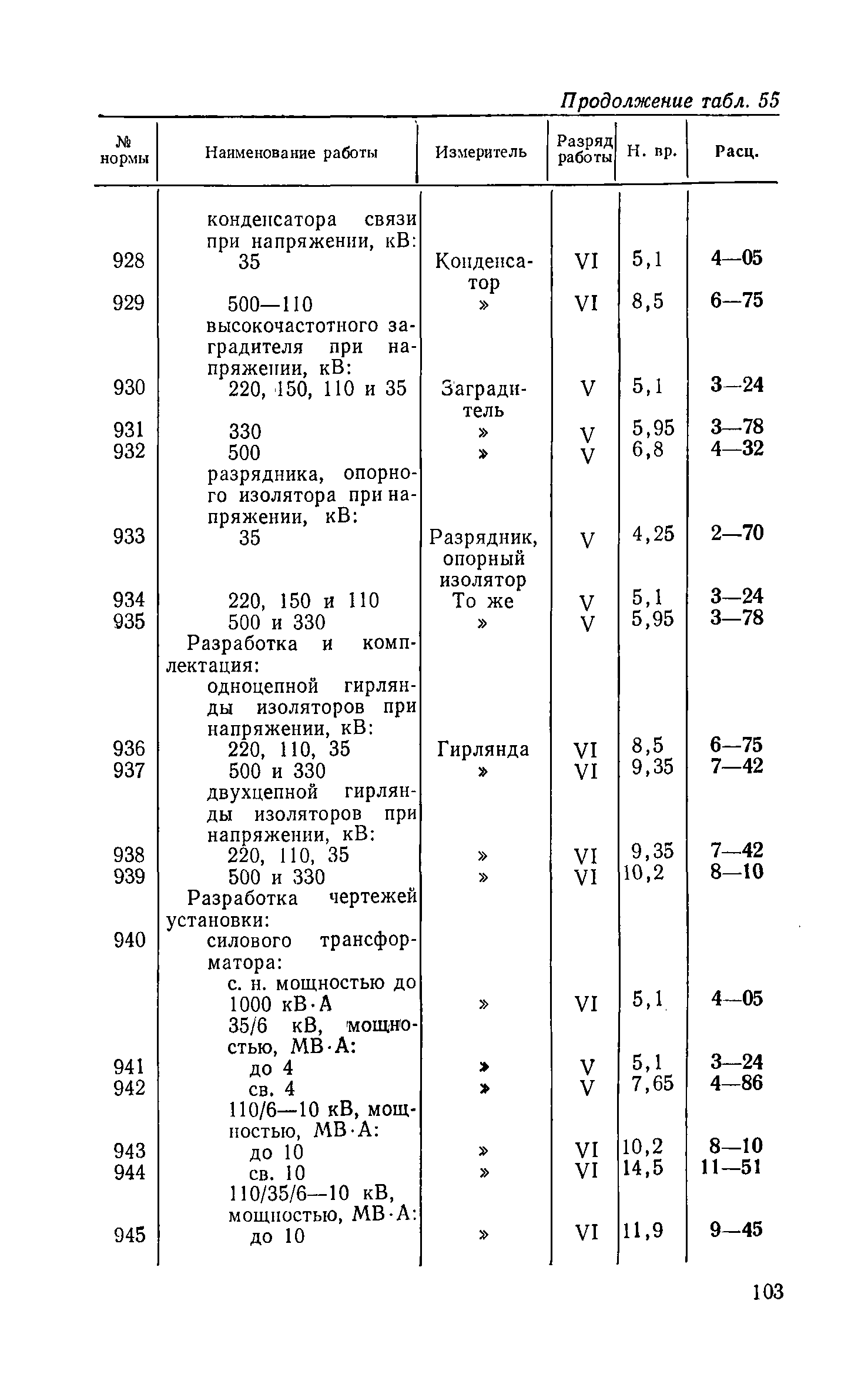 Продолжение табл. 55

| № нормы | Наименование работы | Измеритель | Разряд работы | Н. вр. | Расц. |
|---|---|---|---|---|---|
| | конденсатора связи при напряжении, кВ: | | | | |
| 928 | 35 | Конденсатор | VI | 5,1 | 4—05 |
| 929 | 500—110 | » | VI | 8,5 | 6—75 |
| | высокочастотного заградителя при напряжении, кВ: | | | | |
| 930 | 220, 150, 110 и 35 | Заградитель | V | 5,1 | 3—24 |
| 931 | 330 | » | V | 5,95 | 3—78 |
| 932 | 500 | » | V | 6,8 | 4—32 |
| | разрядника, опорного изолятора при напряжении, кВ: | | | | |
| 933 | 35 | Разрядник, опорный изолятор | V | 4,25 | 2—70 |
| 934 | 220, 150 и 110 | То же | V | 5,1 | 3—24 |
| 935 | 500 и 330 | » | V | 5,95 | 3—78 |
| | Разработка и комплектация: | | | | |
| | одноцепной гирлянды изоляторов при напряжении, кВ: | | | | |
| 936 | 220, 110, 35 | Гирлянда | VI | 8,5 | 6—75 |
| 937 | 500 и 330 | » | VI | 9,35 | 7—42 |
| | двухцепной гирлянды изоляторов при напряжении, кВ: | | | | |
| 938 | 220, 110, 35 | » | VI | 9,35 | 7—42 |
| 939 | 500 и 330 | » | VI | 10,2 | 8—10 |
| | Разработка чертежей установки: | | | | |
| 940 | силового трансформатора: | | | | |
| | с. н. мощностью до 1000 кВ·А | » | VI | 5,1 | 4—05 |
| | 35/6 кВ, мощностью, МВ·А: | | | | |
| 941 | до 4 | » | V | 5,1 | 3—24 |
| 942 | св. 4 | » | V | 7,65 | 4—86 |
| | 110/6—10 кВ, мощностью, МВ·А: | | | | |
| 943 | до 10 | » | VI | 10,2 | 8—10 |
| 944 | св. 10 | » | VI | 14,5 | 11—51 |
| | 110/35/6—10 кВ, мощностью, МВ·А: | | | | |
| 945 | до 10 | » | VI | 11,9 | 9—45 |

103